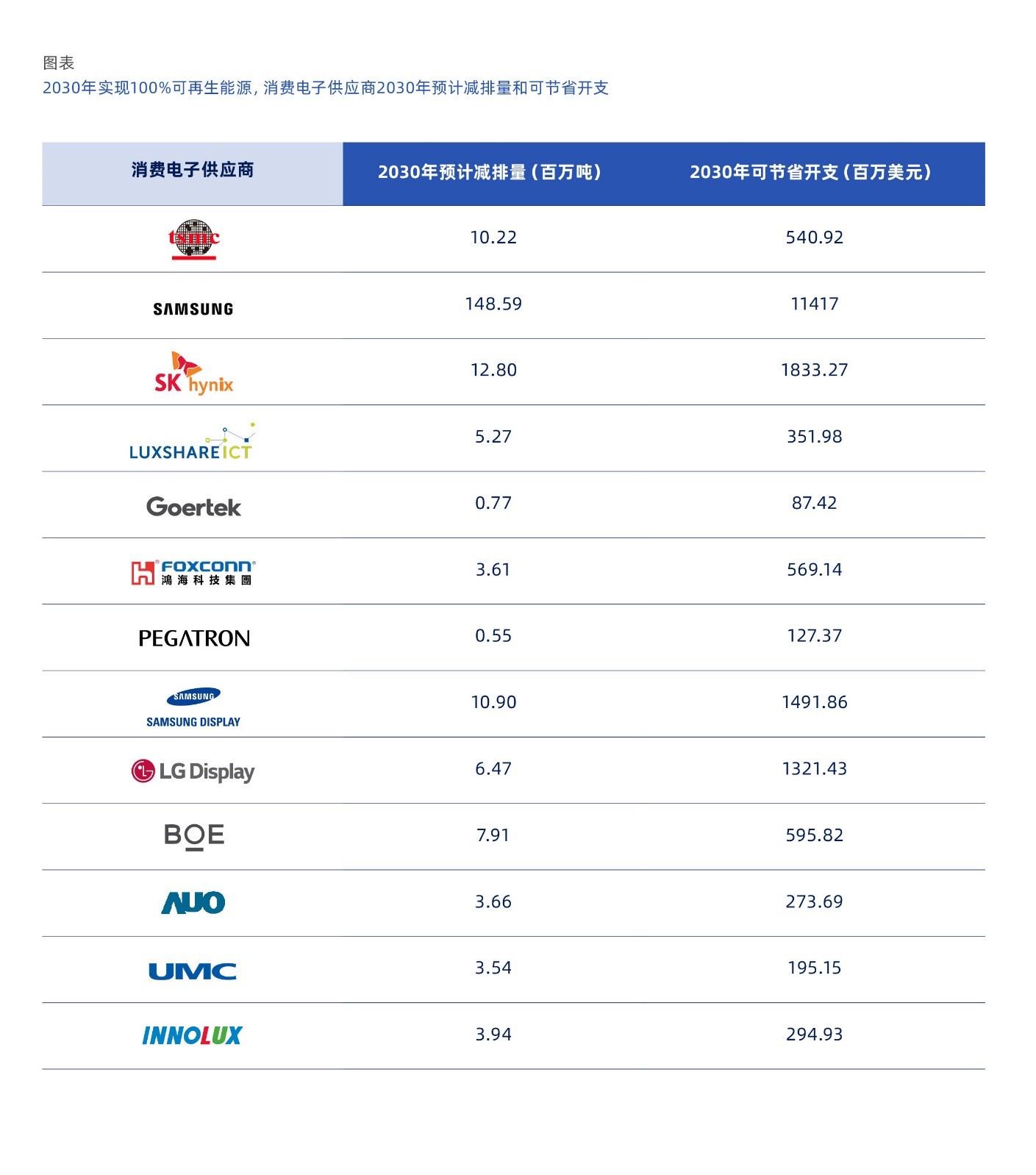 图表
2030年实现100%可再生能源，消费电子供应商2030年预计减排量和可节省开支

| 消费电子供应商 | 2030年预计减排量（百万吨） | 2030年可节省开支（百万美元） |
|---|---|---|
| tsmc | 10.22 | 540.92 |
| SAMSUNG | 148.59 | 11417 |
| SK hynix | 12.80 | 1833.27 |
| LUXSHARE ICT | 5.27 | 351.98 |
| Goertek | 0.77 | 87.42 |
| FOXCONN 鴻海科技集團 | 3.61 | 569.14 |
| PEGATRON | 0.55 | 127.37 |
| SAMSUNG SAMSUNG DISPLAY | 10.90 | 1491.86 |
| LG Display | 6.47 | 1321.43 |
| BOE | 7.91 | 595.82 |
| AUO | 3.66 | 273.69 |
| UMC | 3.54 | 195.15 |
| INNOLUX | 3.94 | 294.93 |